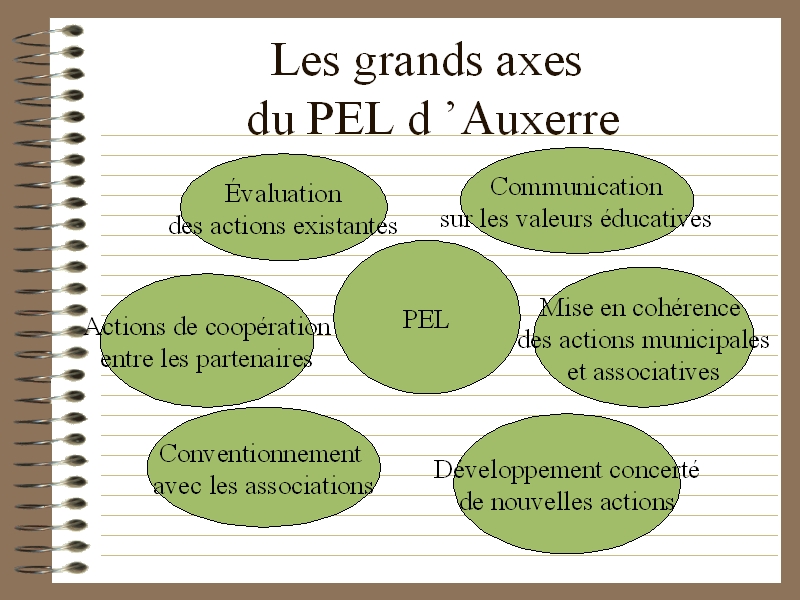 Les grands axes
du PEL d 'Auxerre

Évaluation
des actions existantes

Communication
sur les valeurs éducatives

Actions de coopération
entre les partenaires

PEL

Mise en cohérence
des actions municipales
et associatives

Conventionnement
avec les associations

Développement concerté
de nouvelles actions